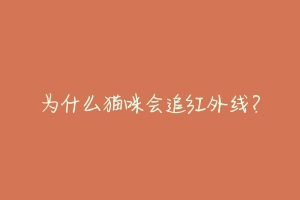 为什么猫咪会追红外线？